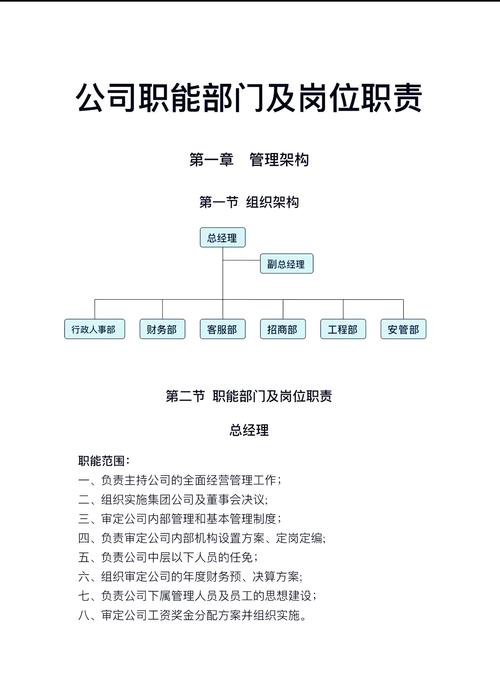 公司职能部门及岗位职责

第一章　管理架构

第一节 组织架构

总经理

副总经理

行政人事部

财务部

客服部

招商部

工程部

安管部

第二节 职能部门及岗位职责

总经理

职能范围：
一、负责主持公司的全面经营管理工作；
二、组织实施集团公司及董事会决议；
三、审定公司内部管理和基本管理制度；
四、负责审定公司内部机构设置方案、定岗定编；
五、负责公司中层以下人员的任免；
六、组织审定公司的年度财务预、决算方案；
七、负责公司下属管理人员及员工的思想建设；
八、审定公司工资奖金分配方案并组织实施。